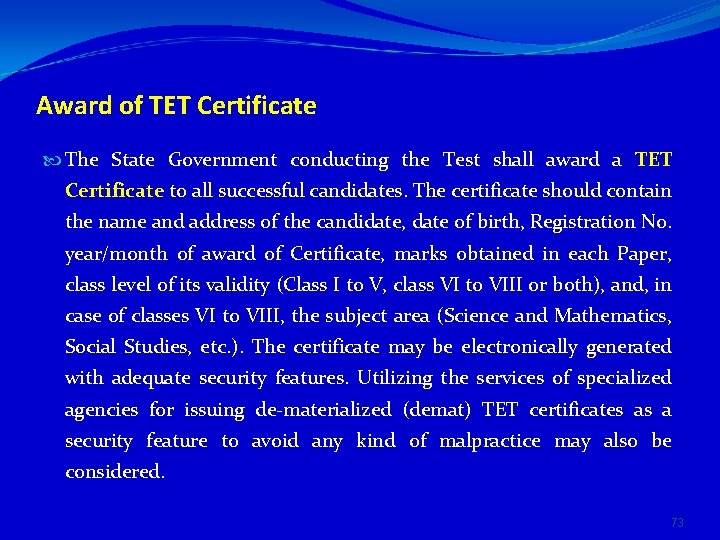 Award of TET Certificate

The State Government conducting the Test shall award a TET Certificate to all successful candidates. The certificate should contain the name and address of the candidate, date of birth, Registration No. year/month of award of Certificate, marks obtained in each Paper, class level of its validity (Class I to V, class VI to VIII or both), and, in case of classes VI to VIII, the subject area (Science and Mathematics, Social Studies, etc.). The certificate may be electronically generated with adequate security features. Utilizing the services of specialized agencies for issuing de-materialized (demat) TET certificates as a security feature to avoid any kind of malpractice may also be considered.

73